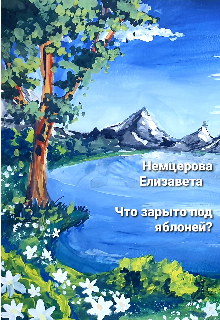 Немцерова Елизавета

Что зарыто под яблоней?